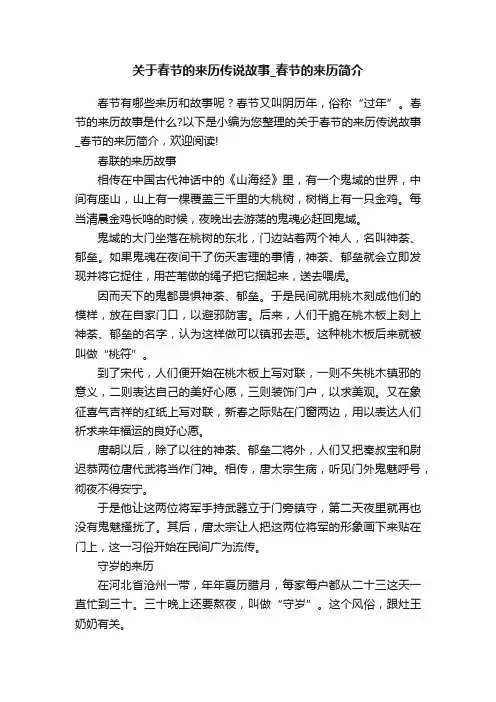 关于春节的来历传说故事_春节的来历简介

春节有哪些来历和故事呢？春节又叫阴历年，俗称“过年”。春节的来历故事是什么?以下是小编为您整理的关于春节的来历传说故事_春节的来历简介，欢迎阅读!

春联的来历故事

相传在中国古代神话中的《山海经》里，有一个鬼域的世界，中间有座山，山上有一棵覆盖三千里的大桃树，树梢上有一只金鸡。每当清晨金鸡长鸣的时候，夜晚出去游荡的鬼魂必赶回鬼域。

鬼域的大门坐落在桃树的东北，门边站着两个神人，名叫神荼、郁垒。如果鬼魂在夜间干了伤天害理的事情，神荼、郁垒就会立即发现并将它捉住，用芒苇做的绳子把它捆起来，送去喂虎。

因而天下的鬼都畏惧神荼、郁垒。于是民间就用桃木刻成他们的模样，放在自家门口，以避邪防害。后来，人们干脆在桃木板上刻上神荼、郁垒的名字，认为这样做可以镇邪去恶。这种桃木板后来就被叫做“桃符”。

到了宋代，人们便开始在桃木板上写对联，一则不失桃木镇邪的意义，二则表达自己的美好心愿，三则装饰门户，以求美观。又在象征喜气吉祥的红纸上写对联，新春之际贴在门窗两边，用以表达人们祈求来年福运的良好心愿。

唐朝以后，除了以往的神荼、郁垒二将外，人们又把秦叔宝和尉迟恭两位唐代武将当作门神。相传，唐太宗生病，听见门外鬼魅呼号，彻夜不得安宁。

于是他让这两位将军手持武器立于门旁镇守，第二天夜里就再也没有鬼魅搔扰了。其后，唐太宗让人把这两位将军的形象画下来贴在门上，这一习俗开始在民间广为流传。

守岁的来历

在河北省沧州一带，年年夏历腊月，每家每户都从二十三这天一直忙到三十。三十晚上还要熬夜，叫做“守岁”。这个风俗，跟灶王奶奶有关。